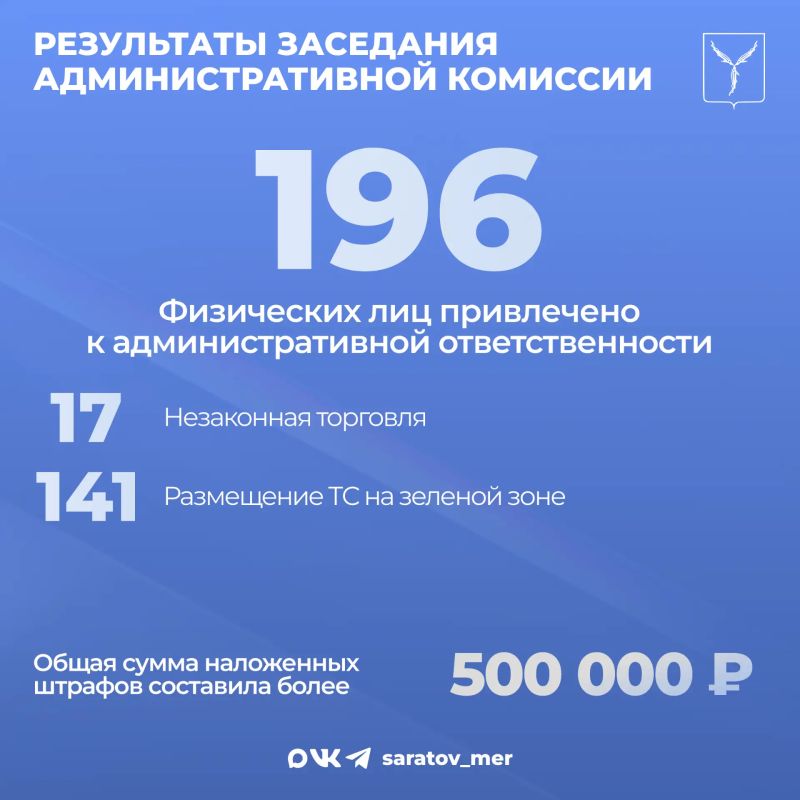 РЕЗУЛЬТАТЫ ЗАСЕДАНИЯ
АДМИНИСТРАТИВНОЙ КОМИССИИ

196

Физических лиц привлечено к административной ответственности

17 Незаконная торговля

141 Размещение ТС на зеленой зоне

Общая сумма наложенных штрафов составила более

500 000 ₽

saratov_mer